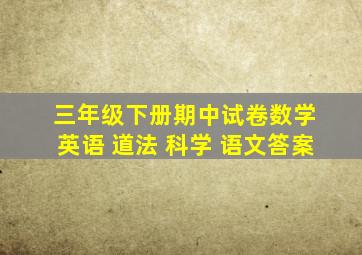 三年级下册期中试卷数学
英语 道法 科学 语文答案